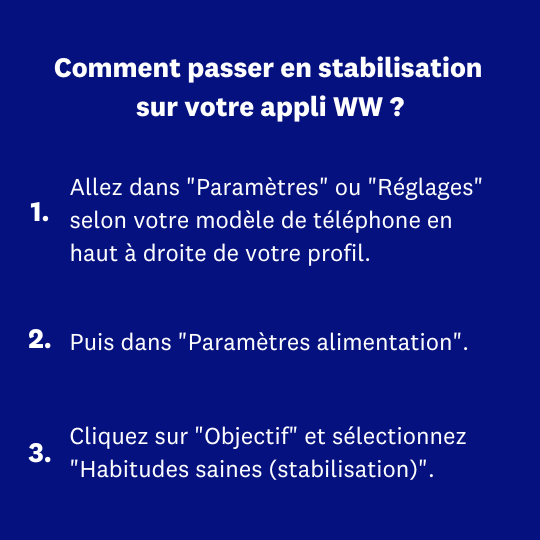 Comment passer en stabilisation sur votre appli WW ?

1. Allez dans "Paramètres" ou "Réglages" selon votre modèle de téléphone en haut à droite de votre profil.

2. Puis dans "Paramètres alimentation".

3. Cliquez sur "Objectif" et sélectionnez "Habitudes saines (stabilisation)".